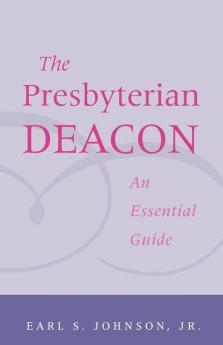 The Presbyterian DEACON

An Essential Guide

EARL S. JOHNSON, JR.